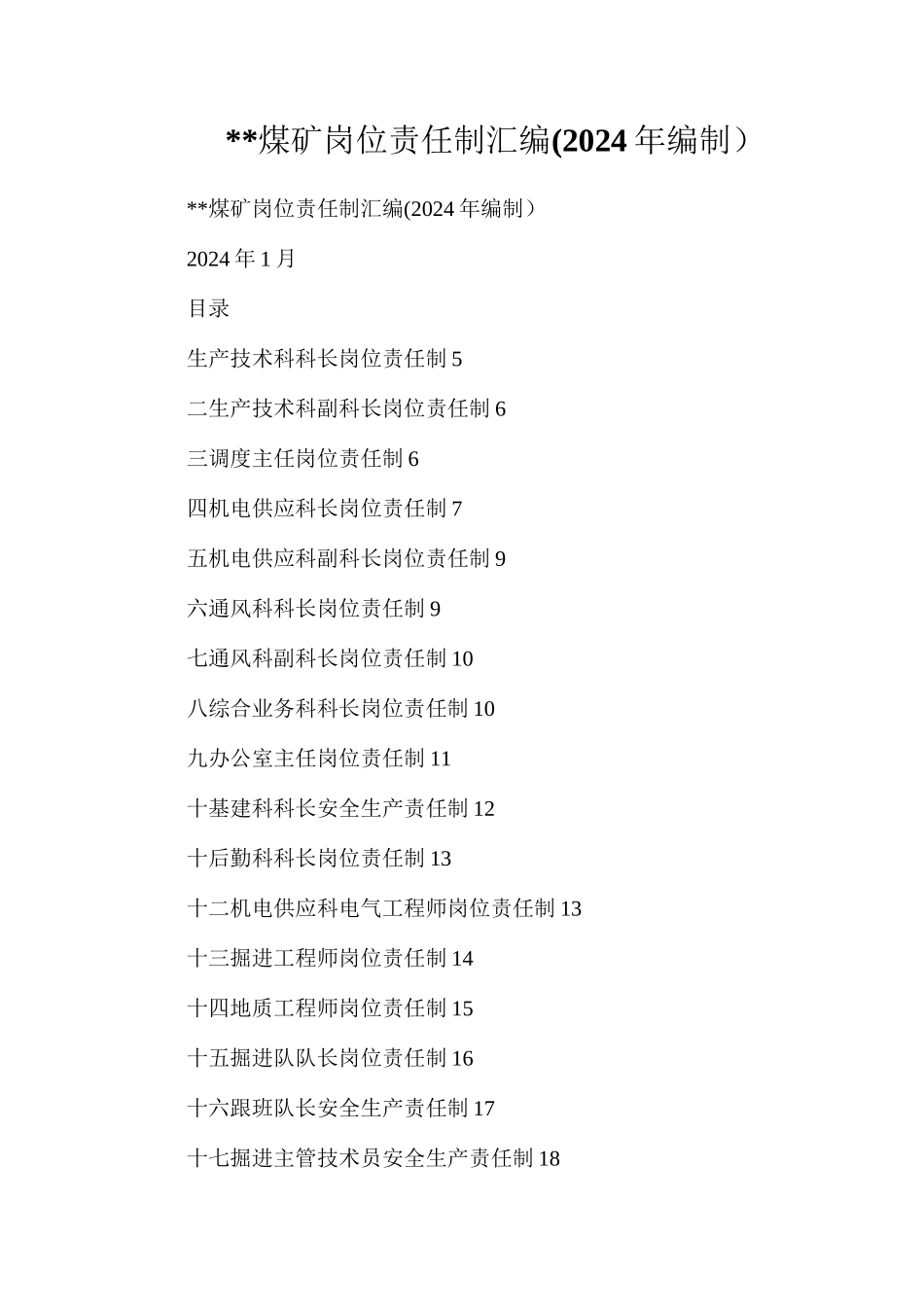 **煤矿岗位责任制汇编(2024年编制）

**煤矿岗位责任制汇编(2024年编制）

2024年1月

目录

生产技术科科长岗位责任制5

二生产技术科副科长岗位责任制6

三调度主任岗位责任制6

四机电供应科长岗位责任制7

五机电供应科副科长岗位责任制9

六通风科科长岗位责任制9

七通风科副科长岗位责任制10

八综合业务科科长岗位责任制10

九办公室主任岗位责任制11

十基建科科长安全生产责任制12

十后勤科科长岗位责任制13

十二机电供应科电气工程师岗位责任制13

十三掘进工程师岗位责任制14

十四地质工程师岗位责任制15

十五掘进队队长岗位责任制16

十六跟班队长安全生产责任制17

十七掘进主管技术员安全生产责任制18